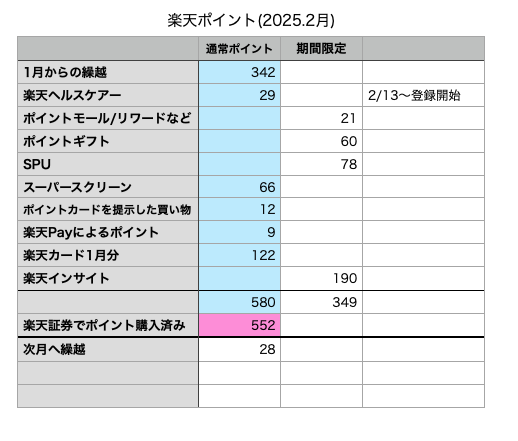 楽天ポイント(2025.2月)

| | 通常ポイント | 期間限定 | |
|---|---|---|---|
| 1月からの繰越 | 342 | | |
| 楽天ヘルスケアー | 29 | | 2/13〜登録開始 |
| ポイントモール/リワードなど | | 21 | |
| ポイントギフト | | 60 | |
| SPU | | 78 | |
| スーパースクリーン | 66 | | |
| ポイントカードを提示した買い物 | 12 | | |
| 楽天Payによるポイント | 9 | | |
| 楽天カード1月分 | 122 | | |
| 楽天インサイト | | 190 | |
| | 580 | 349 | |
| 楽天証券でポイント購入済み | 552 | | |
| 次月へ繰越 | 28 | | |
| | | | |
| | | | |